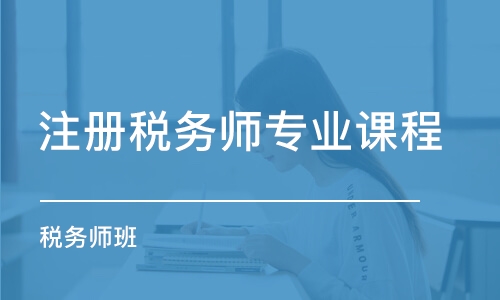 注册税务师专业课程

税务师班

UNDER ARMOUR